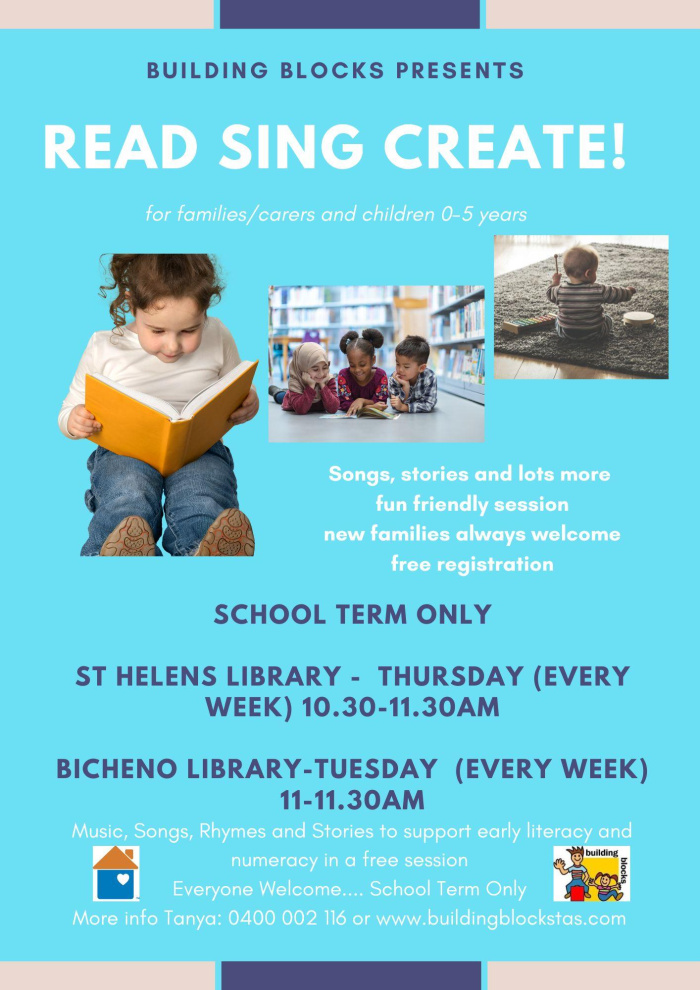 BUILDING BLOCKS PRESENTS

READ SING CREATE!

for families/carers and children 0-5 years

Songs, stories and lots more
fun friendly session
new families always welcome
free registration

SCHOOL TERM ONLY

ST HELENS LIBRARY - THURSDAY (EVERY WEEK) 10.30-11.30AM

BICHENO LIBRARY-TUESDAY (EVERY WEEK) 11-11.30AM

Music, Songs, Rhymes and Stories to support early literacy and numeracy in a free session
Everyone Welcome.... School Term Only
More info Tanya: 0400 002 116 or www.buildingblockstas.com

building blocks